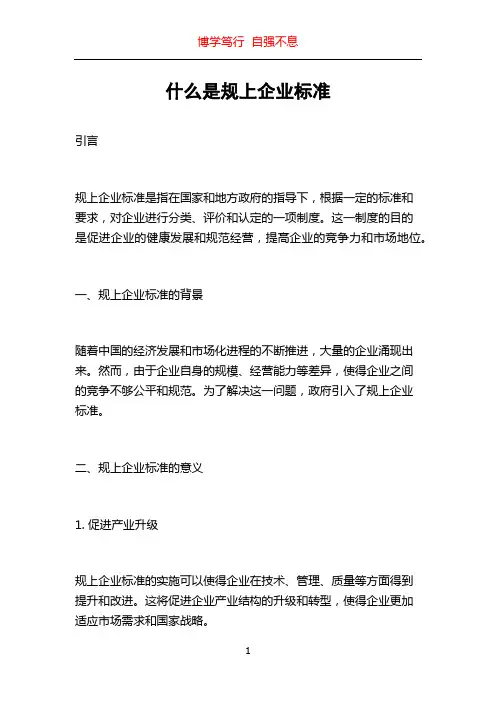 博学笃行 自强不息

什么是规上企业标准

引言

规上企业标准是指在国家和地方政府的指导下，根据一定的标准和要求，对企业进行分类、评价和认定的一项制度。这一制度的目的是促进企业的健康发展和规范经营，提高企业的竞争力和市场地位。

一、规上企业标准的背景

随着中国的经济发展和市场化进程的不断推进，大量的企业涌现出来。然而，由于企业自身的规模、经营能力等差异，使得企业之间的竞争不够公平和规范。为了解决这一问题，政府引入了规上企业标准。

二、规上企业标准的意义

1. 促进产业升级

规上企业标准的实施可以使得企业在技术、管理、质量等方面得到提升和改进。这将促进企业产业结构的升级和转型，使得企业更加适应市场需求和国家战略。

1